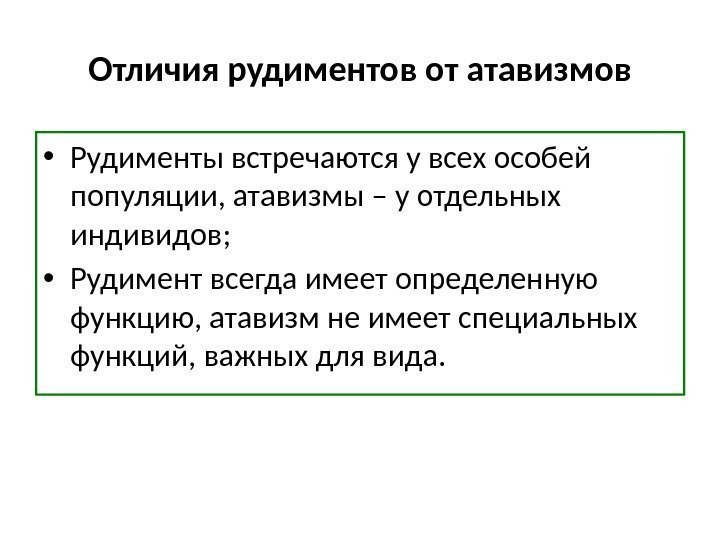 Отличия рудиментов от атавизмов

• Рудименты встречаются у всех особей популяции, атавизмы – у отдельных индивидов;

• Рудимент всегда имеет определенную функцию, атавизм не имеет специальных функций, важных для вида.